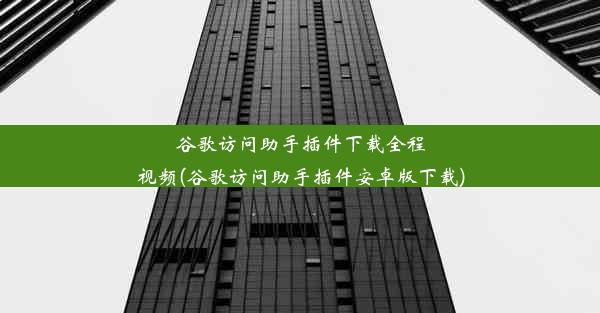 谷歌访问助手插件下载全程视频(谷歌访问助手插件安卓版下载)